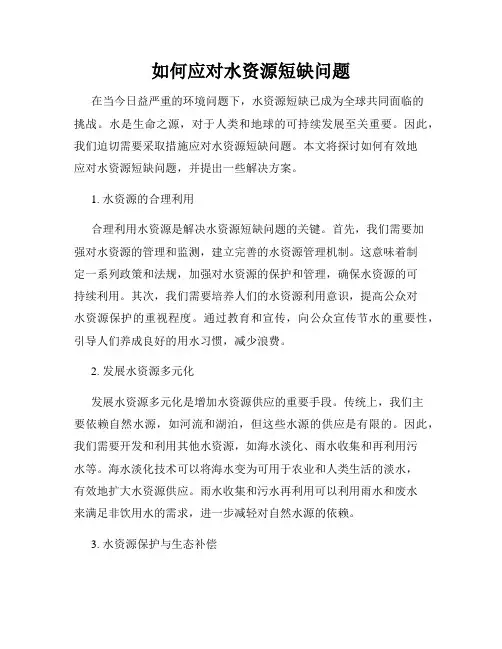 如何应对水资源短缺问题

在当今日益严重的环境问题下，水资源短缺已成为全球共同面临的挑战。水是生命之源，对于人类和地球的可持续发展至关重要。因此，我们迫切需要采取措施应对水资源短缺问题。本文将探讨如何有效地应对水资源短缺问题，并提出一些解决方案。

1. 水资源的合理利用

合理利用水资源是解决水资源短缺问题的关键。首先，我们需要加强对水资源的管理和监测，建立完善的水资源管理机制。这意味着制定一系列政策和法规，加强对水资源的保护和管理，确保水资源的可持续利用。其次，我们需要培养人们的水资源利用意识，提高公众对水资源保护的重视程度。通过教育和宣传，向公众宣传节水的重要性，引导人们养成良好的用水习惯，减少浪费。

2. 发展水资源多元化

发展水资源多元化是增加水资源供应的重要手段。传统上，我们主要依赖自然水源，如河流和湖泊，但这些水源的供应是有限的。因此，我们需要开发和利用其他水资源，如海水淡化、雨水收集和再利用污水等。海水淡化技术可以将海水变为可用于农业和人类生活的淡水，有效地扩大水资源供应。雨水收集和污水再利用可以利用雨水和废水来满足非饮用水的需求，进一步减轻对自然水源的依赖。

3. 水资源保护与生态补偿